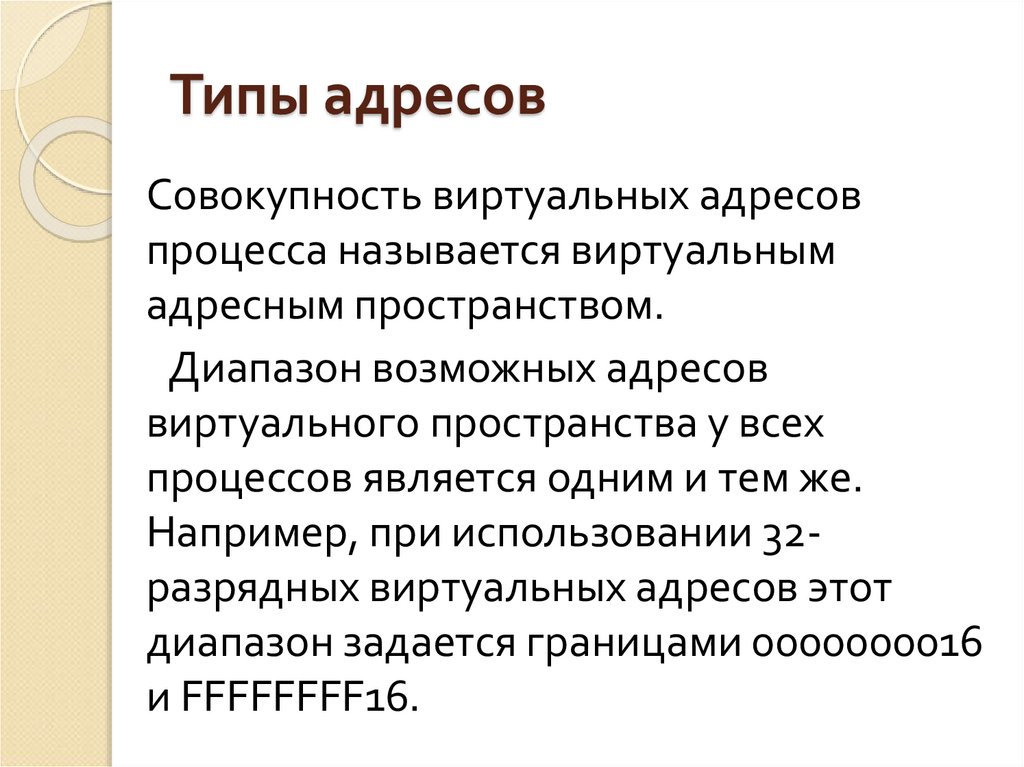 Типы адресов

Совокупность виртуальных адресов процесса называется виртуальным адресным пространством.

Диапазон возможных адресов виртуального пространства у всех процессов является одним и тем же. Например, при использовании 32-разрядных виртуальных адресов этот диапазон задается границами 0000000016 и FFFFFFFF16.